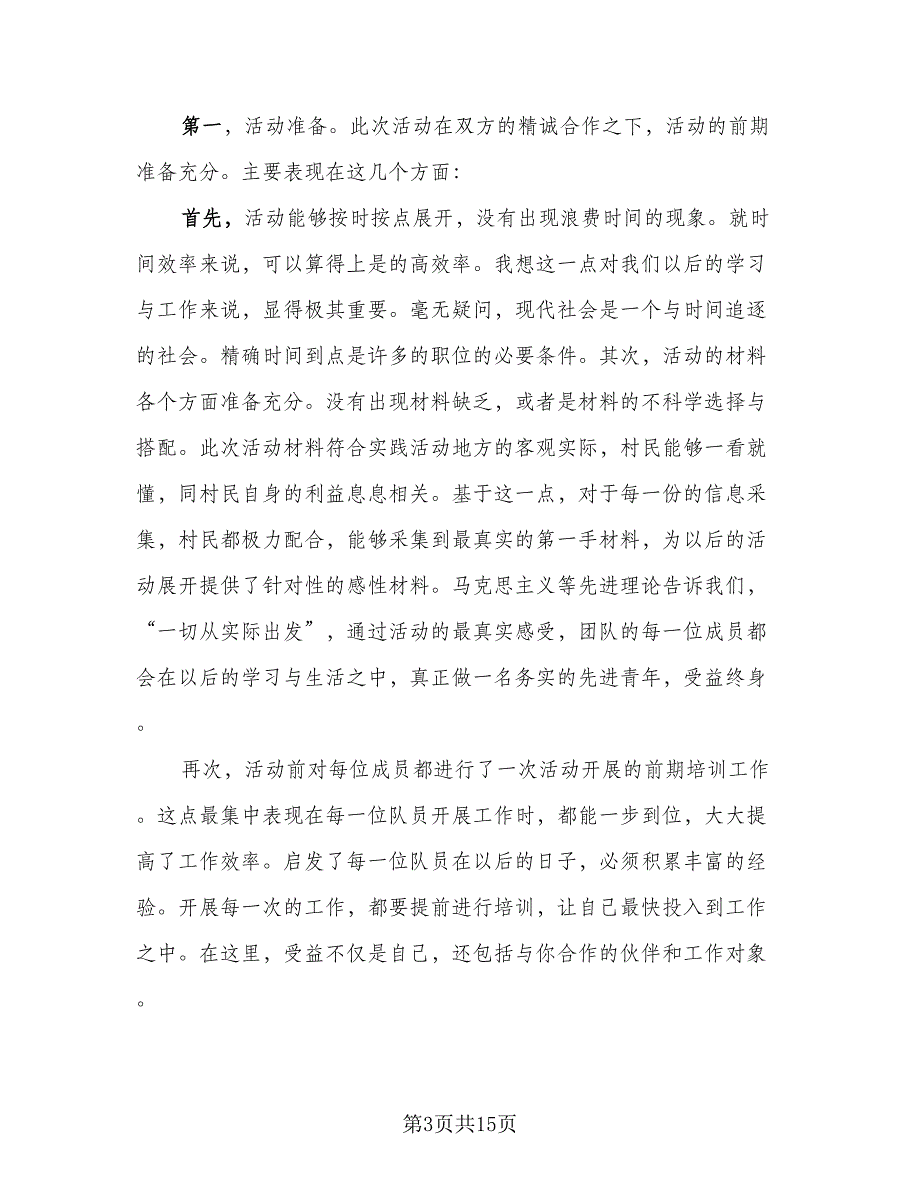 第一，活动准备。此次活动在双方的精诚合作之下，活动的前期准备充分。主要表现在这几个方面：

首先，活动能够按时按点展开，没有出现浪费时间的现象。就时间效率来说，可以算得上是的高效率。我想这一点对我们以后的学习与工作来说，显得极其重要。毫无疑问，现代社会是一个与时间追逐的社会。精确时间到点是许多的职位的必要条件。其次，活动的材料各个方面准备充分。没有出现材料缺乏，或者是材料的不科学选择与搭配。此次活动材料符合实践活动地方的客观实际，村民能够一看就懂，同村民自身的利益息息相关。基于这一点，对于每一份的信息采集，村民都极力配合，能够采集到最真实的第一手材料，为以后的活动展开提供了针对性的感性材料。马克思主义等先进理论告诉我们，“一切从实际出发”，通过活动的最真实感受，团队的每一位成员都会在以后的学习与生活之中，真正做一名务实的先进青年，受益终身。

再次，活动前对每位成员都进行了一次活动开展的前期培训工作。这点最集中表现在每一位队员开展工作时，都能一步到位，大大提高了工作效率。启发了每一位队员在以后的日子，必须积累丰富的经验。开展每一次的工作，都要提前进行培训，让自己最快投入到工作之中。在这里，受益不仅是自己，还包括与你合作的伙伴和工作对象。

第3页共15页